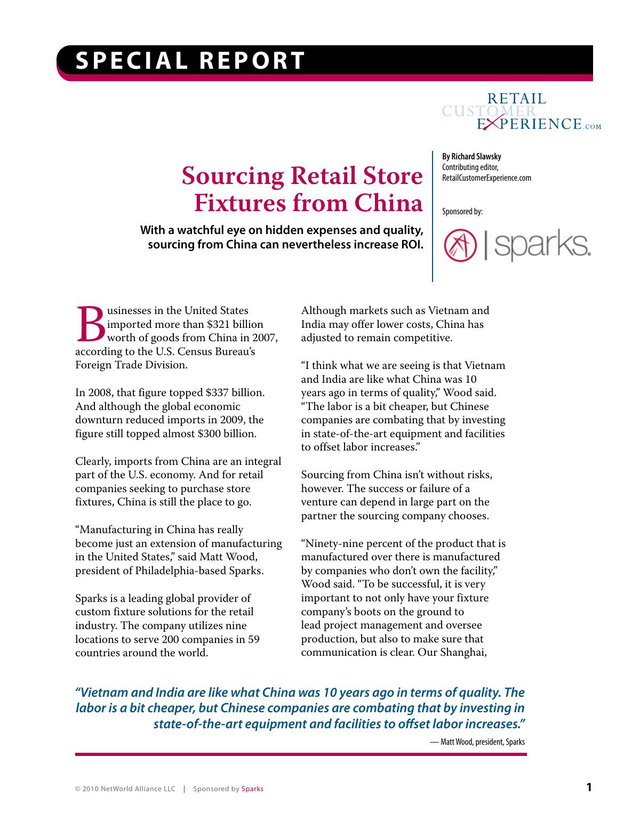 SPECIAL REPORT

RETAIL CUSTOMER EXPERIENCE.COM

Sourcing Retail Store Fixtures from China

With a watchful eye on hidden expenses and quality, sourcing from China can nevertheless increase ROI.

By Richard Slawsky
Contributing editor,
RetailCustomerExperience.com

Sponsored by:

sparks.

Businesses in the United States imported more than $321 billion worth of goods from China in 2007, according to the U.S. Census Bureau's Foreign Trade Division.

In 2008, that figure topped $337 billion. And although the global economic downturn reduced imports in 2009, the figure still topped almost $300 billion.

Clearly, imports from China are an integral part of the U.S. economy. And for retail companies seeking to purchase store fixtures, China is still the place to go.

"Manufacturing in China has really become just an extension of manufacturing in the United States," said Matt Wood, president of Philadelphia-based Sparks.

Sparks is a leading global provider of custom fixture solutions for the retail industry. The company utilizes nine locations to serve 200 companies in 59 countries around the world.

Although markets such as Vietnam and India may offer lower costs, China has adjusted to remain competitive.

"I think what we are seeing is that Vietnam and India are like what China was 10 years ago in terms of quality," Wood said. "The labor is a bit cheaper, but Chinese companies are combating that by investing in state-of-the-art equipment and facilities to offset labor increases."

Sourcing from China isn't without risks, however. The success or failure of a venture can depend in large part on the partner the sourcing company chooses.

"Ninety-nine percent of the product that is manufactured over there is manufactured by companies who don't own the facility," Wood said. "To be successful, it is very important to not only have your fixture company's boots on the ground to lead project management and oversee production, but also to make sure that communication is clear. Our Shanghai,

"Vietnam and India are like what China was 10 years ago in terms of quality. The labor is a bit cheaper, but Chinese companies are combating that by investing in state-of-the-art equipment and facilities to offset labor increases."

— Matt Wood, president, Sparks

© 2010 NetWorld Alliance LLC | Sponsored by Sparks

1